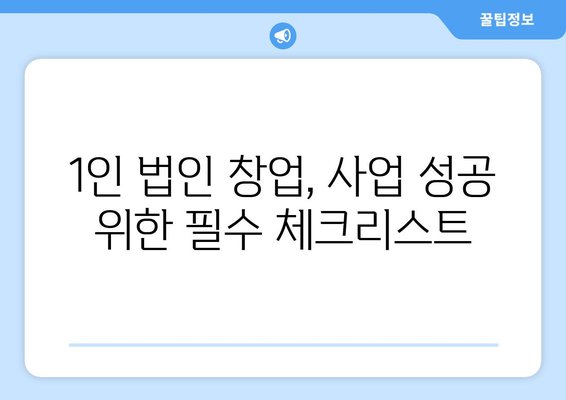 꿀팁정보

1인 법인 창업, 사업 성공 위한 필수 체크리스트